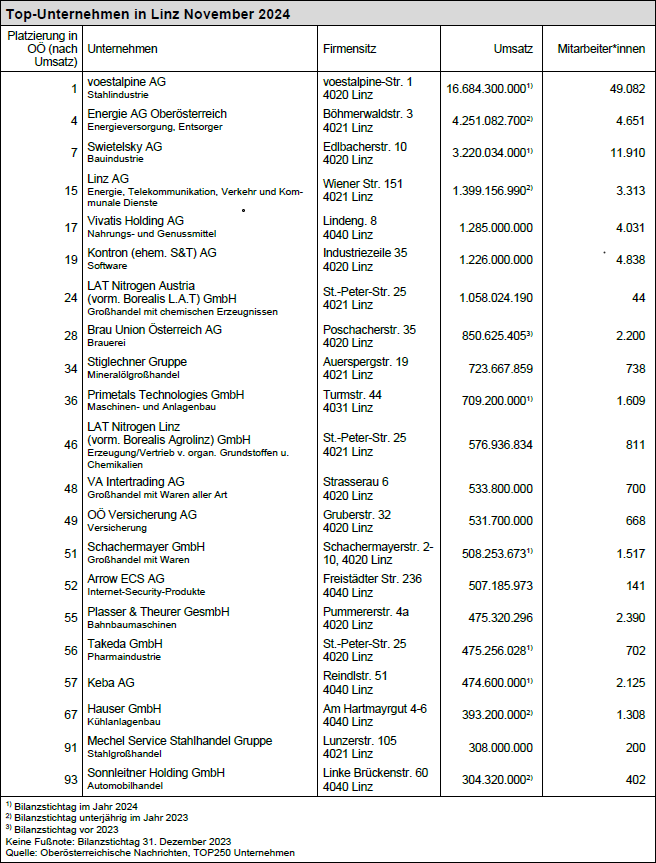 Top-Unternehmen in Linz November 2024

| Platzierung in OÖ (nach Umsatz) | Unternehmen | Firmensitz | Umsatz | Mitarbeiter*innen |
|---|---|---|---|---|
| 1 | voestalpine AG Stahlindustrie | voestalpine-Str. 1 4020 Linz | 16.684.300.000$^{1)}$ | 49.082 |
| 4 | Energie AG Oberösterreich Energieversorgung, Entsorger | Böhmerwaldstr. 3 4021 Linz | 4.251.082.700$^{2)}$ | 4.651 |
| 7 | Swietelsky AG Bauindustrie | Edlbacherstr. 10 4020 Linz | 3.220.034.000$^{1)}$ | 11.910 |
| 15 | Linz AG Energie, Telekommunikation, Verkehr und Kommunale Dienste | Wiener Str. 151 4021 Linz | 1.399.156.990$^{2)}$ | 3.313 |
| 17 | Vivatis Holding AG Nahrungs- und Genussmittel | Lindeng. 8 4040 Linz | 1.285.000.000 | 4.031 |
| 19 | Kontron (ehem. S&T) AG Software | Industriezeile 35 4020 Linz | 1.226.000.000 | 4.838 |
| 24 | LAT Nitrogen Austria (vorm. Borealis L.A.T) GmbH Großhandel mit chemischen Erzeugnissen | St.-Peter-Str. 25 4021 Linz | 1.058.024.190 | 44 |
| 28 | Brau Union Österreich AG Brauerei | Poschacherstr. 35 4020 Linz | 850.625.405$^{3)}$ | 2.200 |
| 34 | Stiglechner Gruppe Mineralölgroßhandel | Auerspergstr. 19 4021 Linz | 723.667.859 | 738 |
| 36 | Primetals Technologies GmbH Maschinen- und Anlagenbau | Turmstr. 44 4031 Linz | 709.200.000$^{1)}$ | 1.609 |
| 46 | LAT Nitrogen Linz (vorm. Borealis Agrolinz) GmbH Erzeugung/Vertrieb v. organ. Grundstoffen u. Chemikalien | St.-Peter-Str. 25 4021 Linz | 576.936.834 | 811 |
| 48 | VA Intertrading AG Großhandel mit Waren aller Art | Strasserau 6 4020 Linz | 533.800.000 | 700 |
| 49 | OÖ Versicherung AG Versicherung | Gruberstr. 32 4020 Linz | 531.700.000 | 668 |
| 51 | Schachermayer GmbH Großhandel mit Waren | Schachermayerstr. 2-10, 4020 Linz | 508.253.673$^{1)}$ | 1.517 |
| 52 | Arrow ECS AG Internet-Security-Produkte | Freistädter Str. 236 4040 Linz | 507.185.973 | 141 |
| 55 | Plasser & Theurer GesmbH Bahnbaumaschinen | Pummererstr. 4a 4020 Linz | 475.320.296 | 2.390 |
| 56 | Takeda GmbH Pharmaindustrie | St.-Peter-Str. 25 4020 Linz | 475.256.028$^{1)}$ | 702 |
| 57 | Keba AG | Reindlstr. 51 4040 Linz | 474.600.000$^{1)}$ | 2.125 |
| 67 | Hauser GmbH Kühlanlagenbau | Am Hartmayrgut 4-6 4040 Linz | 393.200.000$^{2)}$ | 1.308 |
| 91 | Mechel Service Stahlhandel Gruppe Stahlgroßhandel | Lunzerstr. 105 4021 Linz | 308.000.000 | 200 |
| 93 | Sonnleitner Holding GmbH Automobilhandel | Linke Brückenstr. 60 4040 Linz | 304.320.000$^{2)}$ | 402 |

$^{1)}$ Bilanzstichtag im Jahr 2024
$^{2)}$ Bilanzstichtag unterjährig im Jahr 2023
$^{3)}$ Bilanzstichtag vor 2023
Keine Fußnote: Bilanzstichtag 31. Dezember 2023
Quelle: Oberösterreichische Nachrichten, TOP250 Unternehmen